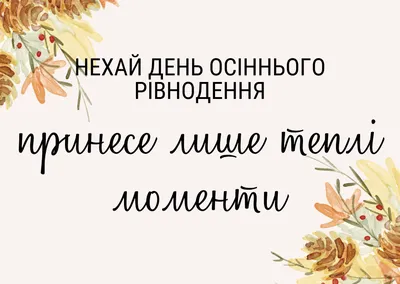 НЕХАЙ ДЕНЬ ОСІННЬОГО РІВНОДЕННЯ

принесе лише теплі моменти